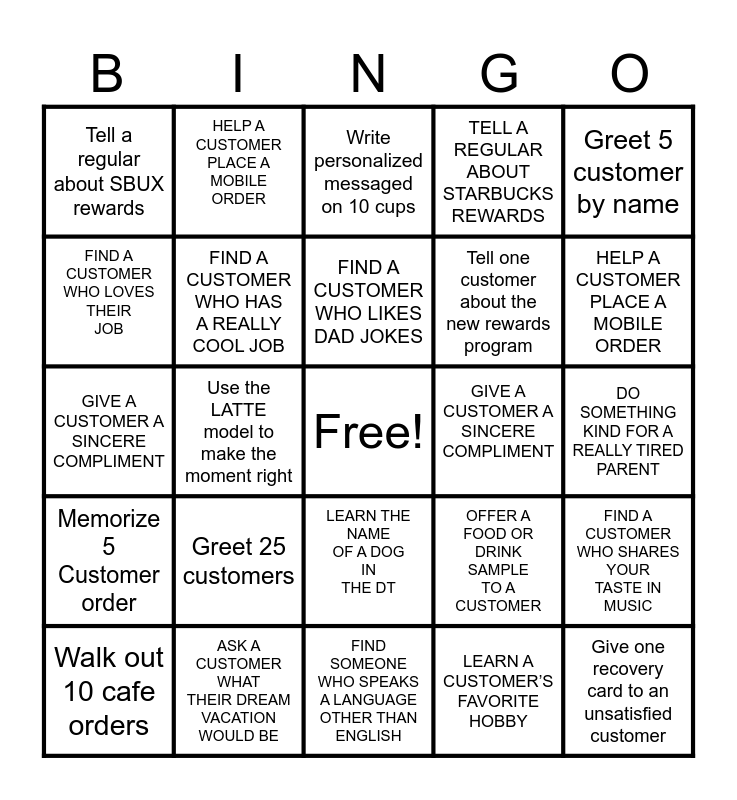 | B | I | N | G | O |
|---|---|---|---|---|
| Tell a regular about SBUX rewards | HELP A CUSTOMER PLACE A MOBILE ORDER | Write personalized messaged on 10 cups | TELL A REGULAR ABOUT STARBUCKS REWARDS | Greet 5 customer by name |
| FIND A CUSTOMER WHO LOVES THEIR JOB | FIND A CUSTOMER WHO HAS A REALLY COOL JOB | FIND A CUSTOMER WHO LIKES DAD JOKES | Tell one customer about the new rewards program | HELP A CUSTOMER PLACE A MOBILE ORDER |
| GIVE A CUSTOMER A SINCERE COMPLIMENT | Use the LATTE model to make the moment right | Free! | GIVE A CUSTOMER A SINCERE COMPLIMENT | DO SOMETHING KIND FOR A REALLY TIRED PARENT |
| Memorize 5 Customer order | Greet 25 customers | LEARN THE NAME OF A DOG IN THE DT | OFFER A FOOD OR DRINK SAMPLE TO A CUSTOMER | FIND A CUSTOMER WHO SHARES YOUR TASTE IN MUSIC |
| Walk out 10 cafe orders | ASK A CUSTOMER WHAT THEIR DREAM VACATION WOULD BE | FIND SOMEONE WHO SPEAKS A LANGUAGE OTHER THAN ENGLISH | LEARN A CUSTOMER'S FAVORITE HOBBY | Give one recovery card to an unsatisfied customer |